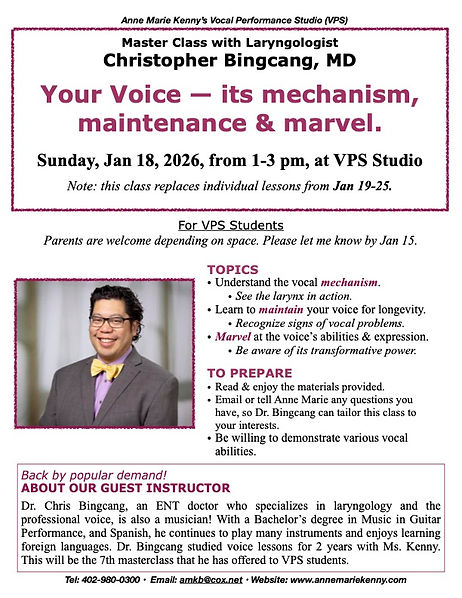 Anne Marie Kenny's Vocal Performance Studio (VPS)

Master Class with Laryngologist
Christopher Bingcang, MD

Your Voice — its mechanism, maintenance & marvel.

Sunday, Jan 18, 2026, from 1-3 pm, at VPS Studio

Note: this class replaces individual lessons from Jan 19-25.

For VPS Students
Parents are welcome depending on space. Please let me know by Jan 15.

TOPICS
• Understand the vocal mechanism.
• See the larynx in action.
• Learn to maintain your voice for longevity.
• Recognize signs of vocal problems.
• Marvel at the voice's abilities & expression.
• Be aware of its transformative power.

TO PREPARE
• Read & enjoy the materials provided.
• Email or tell Anne Marie any questions you have, so Dr. Bingcang can tailor this class to your interests.
• Be willing to demonstrate various vocal abilities.

Back by popular demand!
ABOUT OUR GUEST INSTRUCTOR
Dr. Chris Bingcang, an ENT doctor who specializes in laryngology and the professional voice, is also a musician! With a Bachelor's degree in Music in Guitar Performance, and Spanish, he continues to play many instruments and enjoys learning foreign languages. Dr. Bingcang studied voice lessons for 2 years with Ms. Kenny. This will be the 7th masterclass that he has offered to VPS students.

Tel: 402-980-0300 • Email: amkb@cox.net • Website: www.annemariekenny.com